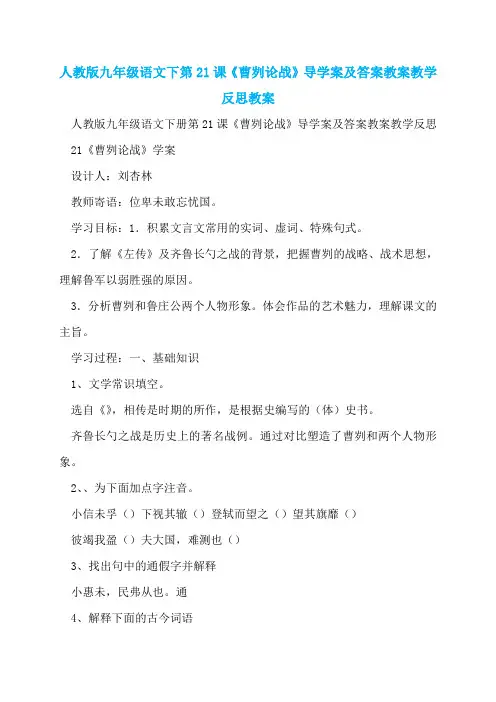 人教版九年级语文下第21课《曹刿论战》导学案及答案教案教学反思教案

人教版九年级语文下册第21课《曹刿论战》导学案及答案教案教学反思

21《曹刿论战》学案

设计人：刘杏林

教师寄语：位卑未敢忘忧国。

学习目标：1．积累文言文常用的实词、虚词、特殊句式。

2．了解《左传》及齐鲁长勺之战的背景，把握曹刿的战略、战术思想，理解鲁军以弱胜强的原因。

3．分析曹刿和鲁庄公两个人物形象。体会作品的艺术魅力，理解课文的主旨。

学习过程：一、基础知识

1、文学常识填空。

选自《》，相传是时期的所作，是根据史编写的（体）史书。

齐鲁长勺之战是历史上的著名战例。通过对比塑造了曹刿和两个人物形象。

2、、为下面加点字注音。

小信未孚（）下视其辙（）登轼而望之（）望其旗靡（）

彼竭我盈（）夫大国，难测也（）

3、找出句中的通假字并解释

小惠未，民弗从也。通

4、解释下面的古今词语